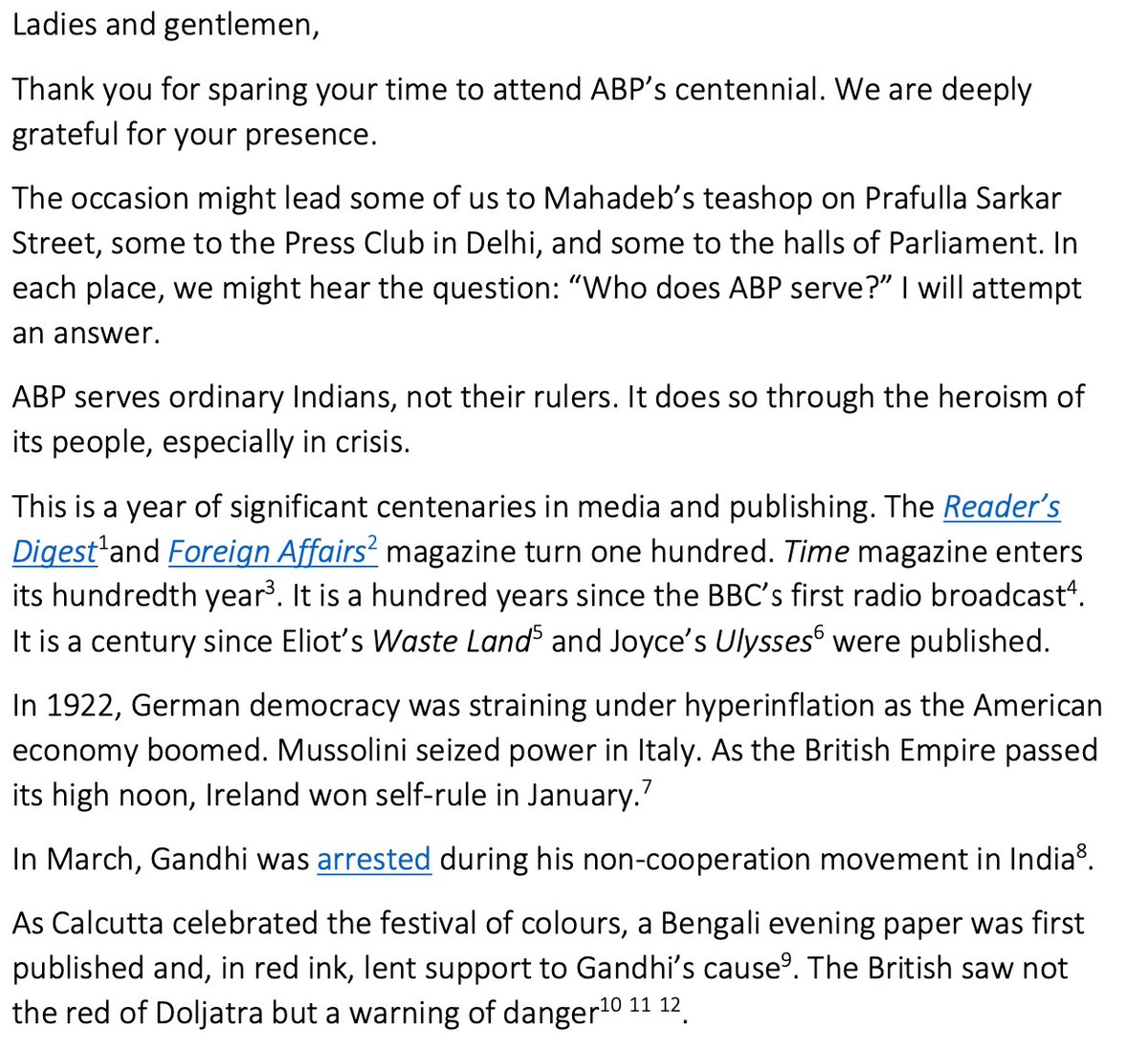 Ladies and gentlemen,

Thank you for sparing your time to attend ABP's centennial. We are deeply grateful for your presence.

The occasion might lead some of us to Mahadeb's teashop on Prafulla Sarkar Street, some to the Press Club in Delhi, and some to the halls of Parliament. In each place, we might hear the question: "Who does ABP serve?" I will attempt an answer.

ABP serves ordinary Indians, not their rulers. It does so through the heroism of its people, especially in crisis.

This is a year of significant centenaries in media and publishing. The Reader's Digest$^1$and Foreign Affairs$^2$ magazine turn one hundred. Time magazine enters its hundredth year$^3$. It is a hundred years since the BBC's first radio broadcast$^4$. It is a century since Eliot's Waste Land$^5$ and Joyce's Ulysses$^6$ were published.

In 1922, German democracy was straining under hyperinflation as the American economy boomed. Mussolini seized power in Italy. As the British Empire passed its high noon, Ireland won self-rule in January.$^7$

In March, Gandhi was arrested during his non-cooperation movement in India$^8$.

As Calcutta celebrated the festival of colours, a Bengali evening paper was first published and, in red ink, lent support to Gandhi's cause$^9$. The British saw not the red of Doljatra but a warning of danger$^{10\ 11\ 12}$.